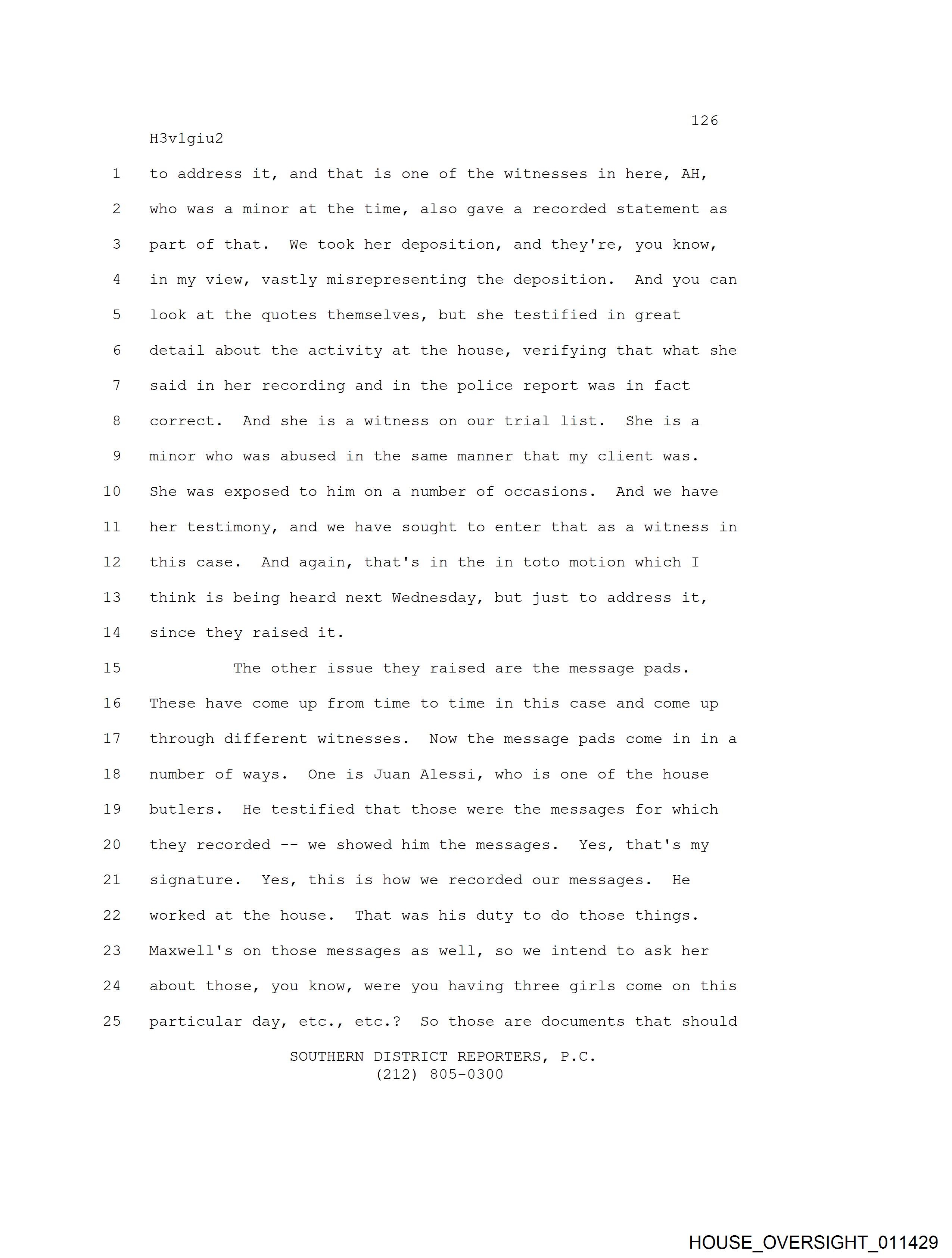 126

H3v1giu2

1 to address it, and that is one of the witnesses in here, AH,
2 who was a minor at the time, also gave a recorded statement as
3 part of that. We took her deposition, and they're, you know,
4 in my view, vastly misrepresenting the deposition. And you can
5 look at the quotes themselves, but she testified in great
6 detail about the activity at the house, verifying that what she
7 said in her recording and in the police report was in fact
8 correct. And she is a witness on our trial list. She is a
9 minor who was abused in the same manner that my client was.
10 She was exposed to him on a number of occasions. And we have
11 her testimony, and we have sought to enter that as a witness in
12 this case. And again, that's in the in toto motion which I
13 think is being heard next Wednesday, but just to address it,
14 since they raised it.
15 The other issue they raised are the message pads.
16 These have come up from time to time in this case and come up
17 through different witnesses. Now the message pads come in in a
18 number of ways. One is Juan Alessi, who is one of the house
19 butlers. He testified that those were the messages for which
20 they recorded -- we showed him the messages. Yes, that's my
21 signature. Yes, this is how we recorded our messages. He
22 worked at the house. That was his duty to do those things.
23 Maxwell's on those messages as well, so we intend to ask her
24 about those, you know, were you having three girls come on this
25 particular day, etc., etc.? So those are documents that should

SOUTHERN DISTRICT REPORTERS, P.C.
(212) 805-0300

HOUSE_OVERSIGHT_011429